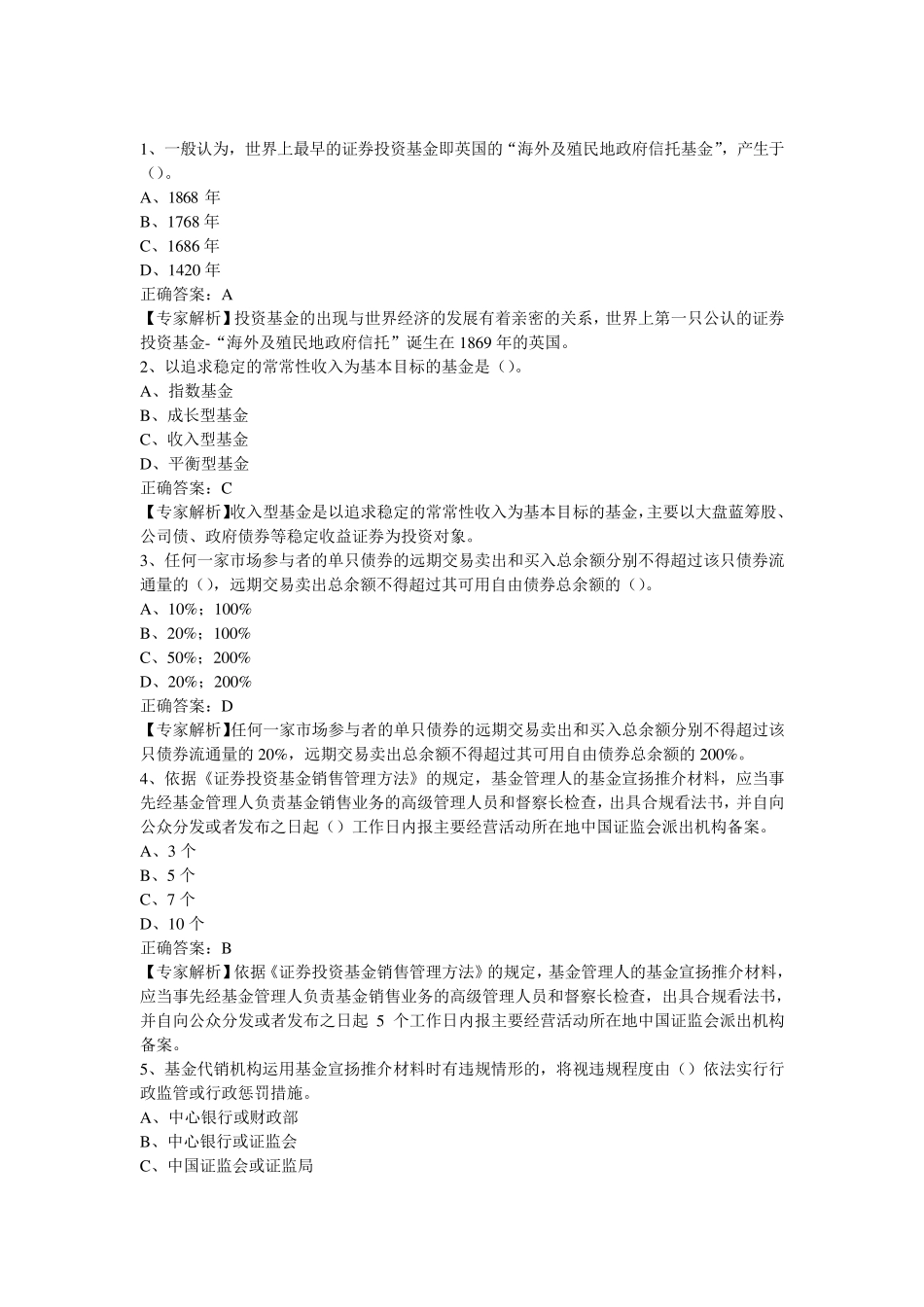 1、一般认为，世界上最早的证券投资基金即英国的“海外及殖民地政府信托基金”，产生于()。

A、1868年

B、1768年

C、1686年

D、1420年

正确答案：A

【专家解析】投资基金的出现与世界经济的发展有着亲密的关系，世界上第一只公认的证券投资基金-“海外及殖民地政府信托”诞生在1869年的英国。

2、以追求稳定的常常性收入为基本目标的基金是()。

A、指数基金

B、成长型基金

C、收入型基金

D、平衡型基金

正确答案：C

【专家解析】收入型基金是以追求稳定的常常性收入为基本目标的基金，主要以大盘蓝筹股、公司债、政府债券等稳定收益证券为投资对象。

3、任何一家市场参与者的单只债券的远期交易卖出和买入总余额分别不得超过该只债券流通量的()，远期交易卖出总余额不得超过其可用自由债券总余额的()。

A、10%；100%

B、20%；100%

C、50%；200%

D、20%；200%

正确答案：D

【专家解析】任何一家市场参与者的单只债券的远期交易卖出和买入总余额分别不得超过该只债券流通量的20%，远期交易卖出总余额不得超过其可用自由债券总余额的200%。

4、依据《证券投资基金销售管理方法》的规定，基金管理人的基金宣扬推介材料，应当事先经基金管理人负责基金销售业务的高级管理人员和督察长检查，出具合规看法书，并自向公众分发或者发布之日起()工作日内报主要经营活动所在地中国证监会派出机构备案。

A、3个

B、5个

C、7个

D、10个

正确答案：B

【专家解析】依据《证券投资基金销售管理方法》的规定，基金管理人的基金宣扬推介材料，应当事先经基金管理人负责基金销售业务的高级管理人员和督察长检查，出具合规看法书，并自向公众分发或者发布之日起5个工作日内报主要经营活动所在地中国证监会派出机构备案。

5、基金代销机构运用基金宣扬推介材料时有违规情形的，将视违规程度由()依法实行行政监管或行政惩罚措施。

A、中心银行或财政部

B、中心银行或证监会

C、中国证监会或证监局